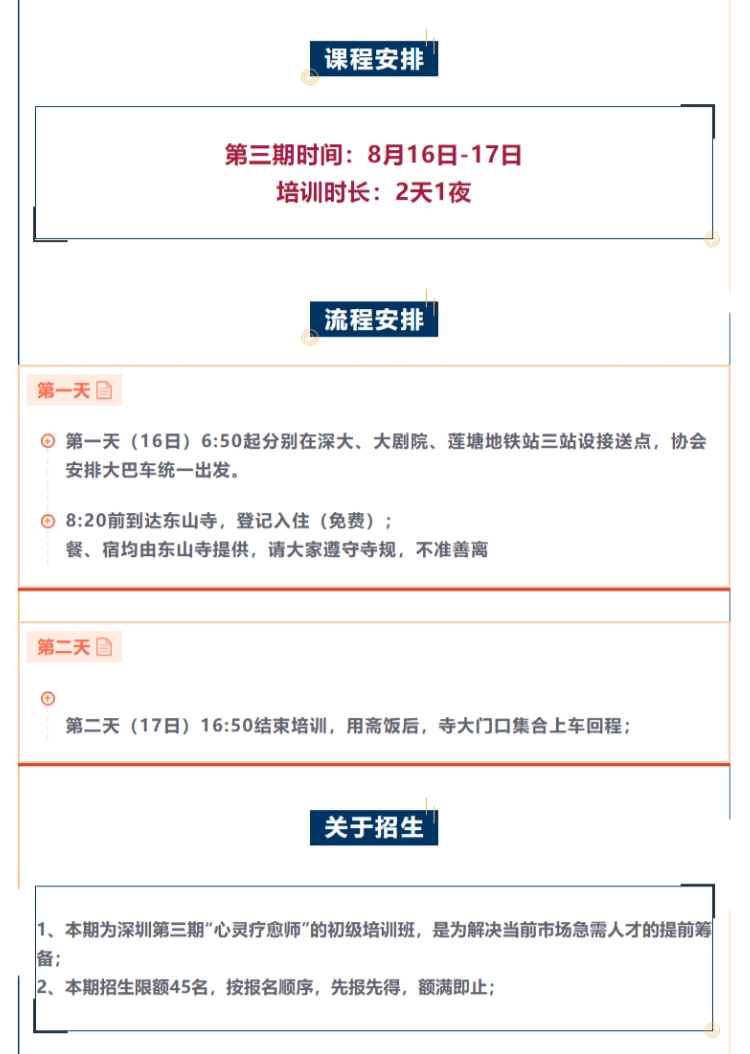 课程安排

第三期时间：8月16日-17日
培训时长：2天1夜

流程安排

第一天

第一天（16日）6:50起分别在深大、大剧院、莲塘地铁站三站设接送点，协会安排大巴车统一出发。

8:20前到达东山寺，登记入住（免费）；
餐、宿均由东山寺提供，请大家遵守寺规，不准善离

第二天

第二天（17日）16:50结束培训，用斋饭后，寺大门口集合上车回程；

关于招生

1、本期为深圳第三期“心灵疗愈师”的初级培训班，是为解决当前市场急需人才的提前筹备；
2、本期招生限额45名，按报名顺序，先报先得，额满即止；